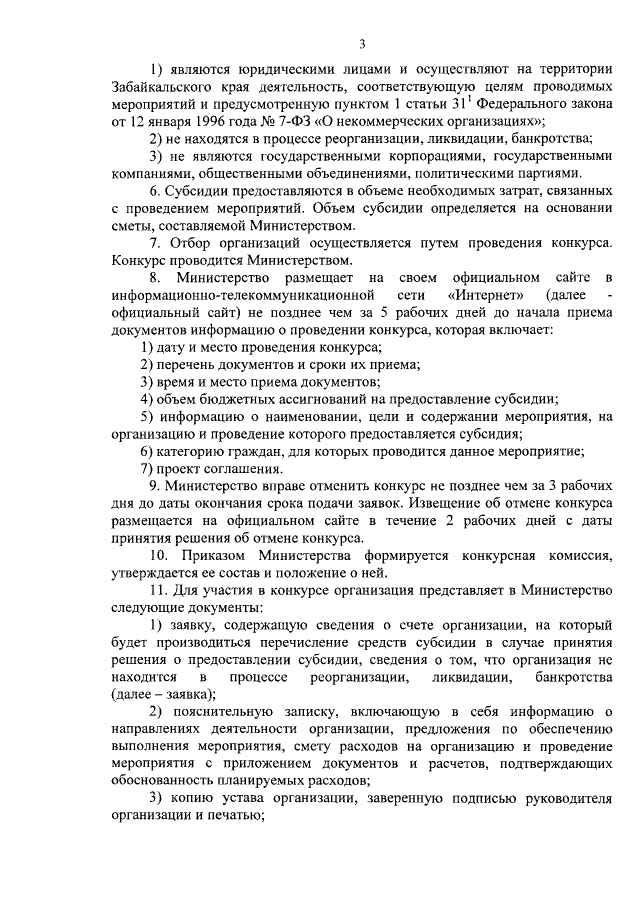 3

1) являются юридическими лицами и осуществляют на территории Забайкальского края деятельность, соответствующую целям проводимых мероприятий и предусмотренную пунктом 1 статьи $31^1$ Федерального закона от 12 января 1996 года № 7-ФЗ «О некоммерческих организациях»;

2) не находятся в процессе реорганизации, ликвидации, банкротства;

3) не являются государственными корпорациями, государственными компаниями, общественными объединениями, политическими партиями.

6. Субсидии предоставляются в объеме необходимых затрат, связанных с проведением мероприятий. Объем субсидии определяется на основании сметы, составляемой Министерством.

7. Отбор организаций осуществляется путем проведения конкурса. Конкурс проводится Министерством.

8. Министерство размещает на своем официальном сайте в информационно-телекоммуникационной сети «Интернет» (далее - официальный сайт) не позднее чем за 5 рабочих дней до начала приема документов информацию о проведении конкурса, которая включает:

1) дату и место проведения конкурса;

2) перечень документов и сроки их приема;

3) время и место приема документов;

4) объем бюджетных ассигнований на предоставление субсидии;

5) информацию о наименовании, цели и содержании мероприятия, на организацию и проведение которого предоставляется субсидия;

6) категорию граждан, для которых проводится данное мероприятие;

7) проект соглашения.

9. Министерство вправе отменить конкурс не позднее чем за 3 рабочих дня до даты окончания срока подачи заявок. Извещение об отмене конкурса размещается на официальном сайте в течение 2 рабочих дней с даты принятия решения об отмене конкурса.

10. Приказом Министерства формируется конкурсная комиссия, утверждается ее состав и положение о ней.

11. Для участия в конкурсе организация представляет в Министерство следующие документы:

1) заявку, содержащую сведения о счете организации, на который будет производиться перечисление средств субсидии в случае принятия решения о предоставлении субсидии, сведения о том, что организация не находится в процессе реорганизации, ликвидации, банкротства (далее – заявка);

2) пояснительную записку, включающую в себя информацию о направлениях деятельности организации, предложения по обеспечению выполнения мероприятия, смету расходов на организацию и проведение мероприятия с приложением документов и расчетов, подтверждающих обоснованность планируемых расходов;

3) копию устава организации, заверенную подписью руководителя организации и печатью;